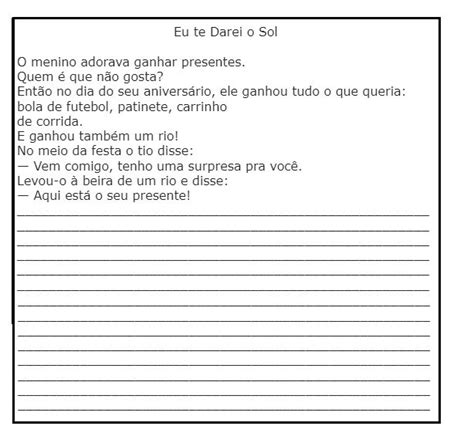 Eu te Darei o Sol

O menino adorava ganhar presentes.
Quem é que não gosta?
Então no dia do seu aniversário, ele ganhou tudo o que queria: bola de futebol, patinete, carrinho de corrida.
E ganhou também um rio!
No meio da festa o tio disse:
— Vem comigo, tenho uma surpresa pra você.
Levou-o à beira de um rio e disse:
— Aqui está o seu presente!